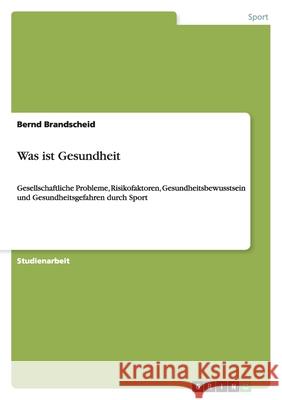 Sport

Bernd Brandscheid

Was ist Gesundheit

Gesellschaftliche Probleme, Risikofaktoren, Gesundheitsbewusstsein und Gesundheitsgefahren durch Sport

Studienarbeit

Kraina Książek